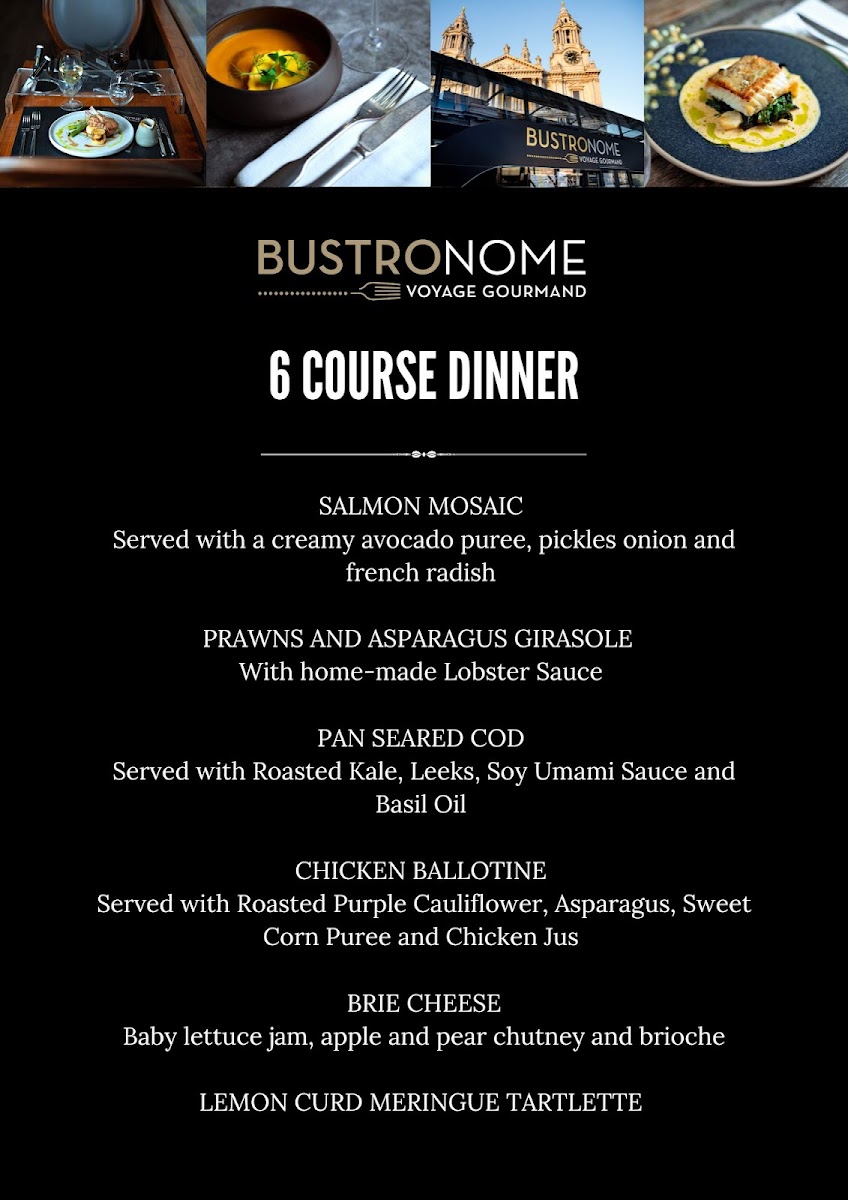 BUSTRONOME
VOYAGE GOURMAND

BUSTRONOME
VOYAGE GOURMAND

6 COURSE DINNER

SALMON MOSAIC
Served with a creamy avocado puree, pickles onion and french radish

PRAWNS AND ASPARAGUS GIRASOLE
With home-made Lobster Sauce

PAN SEARED COD
Served with Roasted Kale, Leeks, Soy Umami Sauce and Basil Oil

CHICKEN BALLOTINE
Served with Roasted Purple Cauliflower, Asparagus, Sweet Corn Puree and Chicken Jus

BRIE CHEESE
Baby lettuce jam, apple and pear chutney and brioche

LEMON CURD MERINGUE TARTLETTE